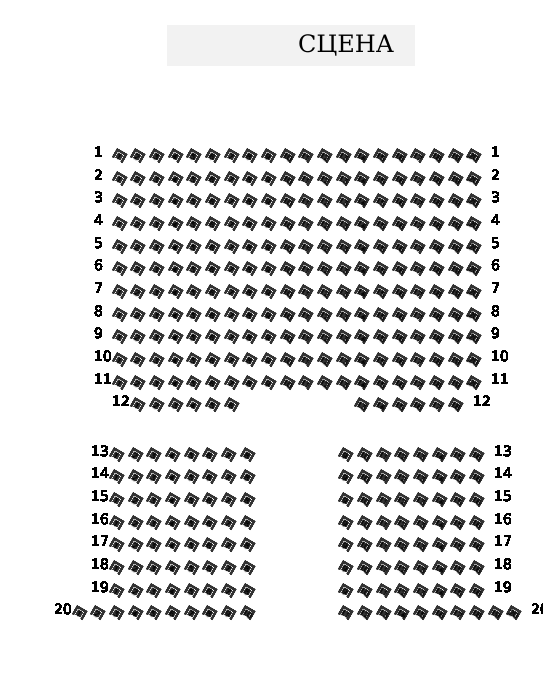 СЦЕНА

1 1
2 2
3 3
4 4
5 5
6 6
7 7
8 8
9 9
10 10
11 11
12 12

13 13
14 14
15 15
16 16
17 17
18 18
19 19
20 20